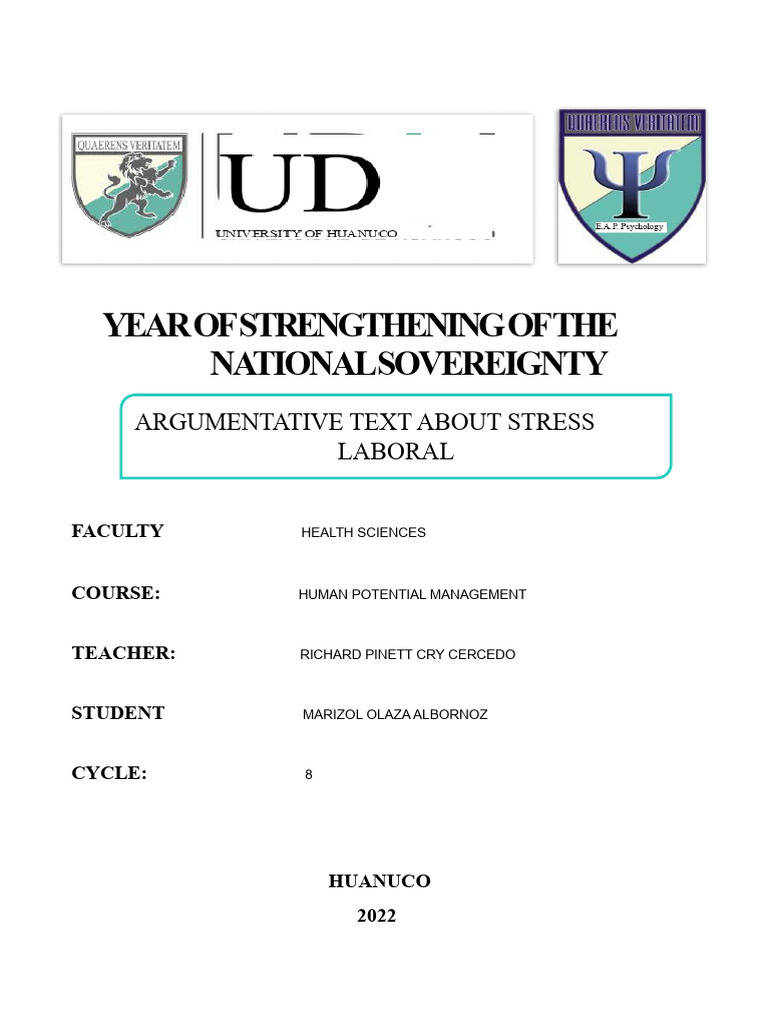 QUAERENS VERITATEM

UD

UNIVERSITY OF HUANUCO

QUAERENS VERITATEM

E.A.P. Psychology

YEAR OF STRENGTHENING OF THE NATIONAL SOVEREIGNTY

ARGUMENTATIVE TEXT ABOUT STRESS LABORAL

FACULTY HEALTH SCIENCES

COURSE: HUMAN POTENTIAL MANAGEMENT

TEACHER: RICHARD PINETT CRY CERCEDO

STUDENT MARIZOL OLAZA ALBORNOZ

CYCLE: 8

HUANUCO

2022